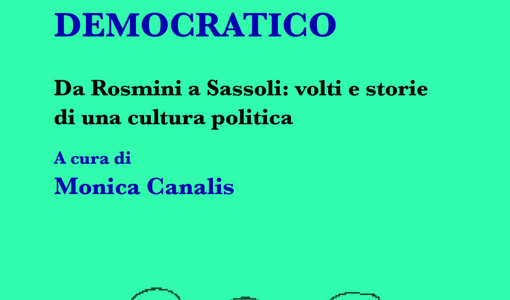 DEMOCRATICO

Da Rosmini a Sassoli: volti e storie di una cultura politica

A cura di

Monica Canalis